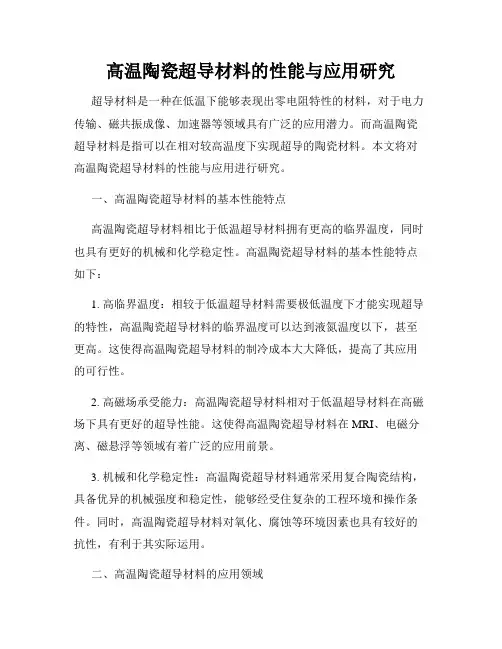 高温陶瓷超导材料的性能与应用研究

超导材料是一种在低温下能够表现出零电阻特性的材料，对于电力传输、磁共振成像、加速器等领域具有广泛的应用潜力。而高温陶瓷超导材料是指可以在相对较高温度下实现超导的陶瓷材料。本文将对高温陶瓷超导材料的性能与应用进行研究。

一、高温陶瓷超导材料的基本性能特点

高温陶瓷超导材料相比于低温超导材料拥有更高的临界温度，同时也具有更好的机械和化学稳定性。高温陶瓷超导材料的基本性能特点如下：

1. 高临界温度：相较于低温超导材料需要极低温度下才能实现超导的特性，高温陶瓷超导材料的临界温度可以达到液氮温度以下，甚至更高。这使得高温陶瓷超导材料的制冷成本大大降低，提高了其应用的可行性。

2. 高磁场承受能力：高温陶瓷超导材料相对于低温超导材料在高磁场下具有更好的超导性能。这使得高温陶瓷超导材料在 MRI、电磁分离、磁悬浮等领域有着广泛的应用前景。

3. 机械和化学稳定性：高温陶瓷超导材料通常采用复合陶瓷结构，具备优异的机械强度和稳定性，能够经受住复杂的工程环境和操作条件。同时，高温陶瓷超导材料对氧化、腐蚀等环境因素也具有较好的抗性，有利于其实际运用。

二、高温陶瓷超导材料的应用领域